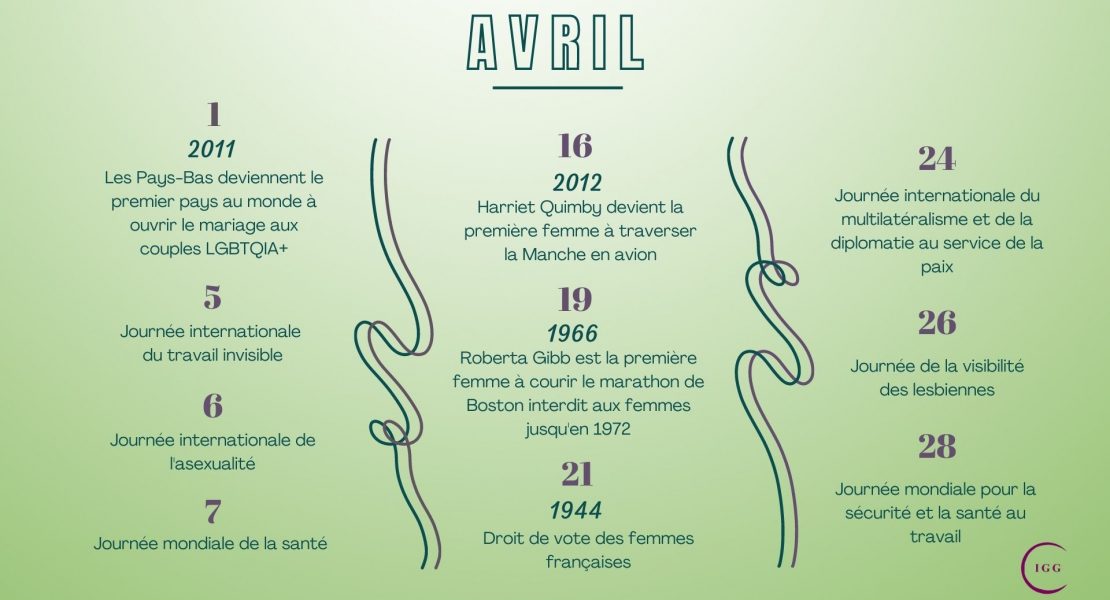 AVRIL

1
2011
Les Pays-Bas deviennent le premier pays au monde à ouvrir le mariage aux couples LGBTQIA+

5
Journée internationale du travail invisible

6
Journée internationale de l'asexualité

7
Journée mondiale de la santé

16
2012
Harriet Quimby devient la première femme à traverser la Manche en avion

19
1966
Roberta Gibb est la première femme à courir le marathon de Boston interdit aux femmes jusqu'en 1972

21
1944
Droit de vote des femmes françaises

24
Journée internationale du multilatéralisme et de la diplomatie au service de la paix

26
Journée de la visibilité des lesbiennes

28
Journée mondiale pour la sécurité et la santé au travail

IGG